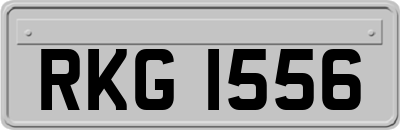 RKG 1556